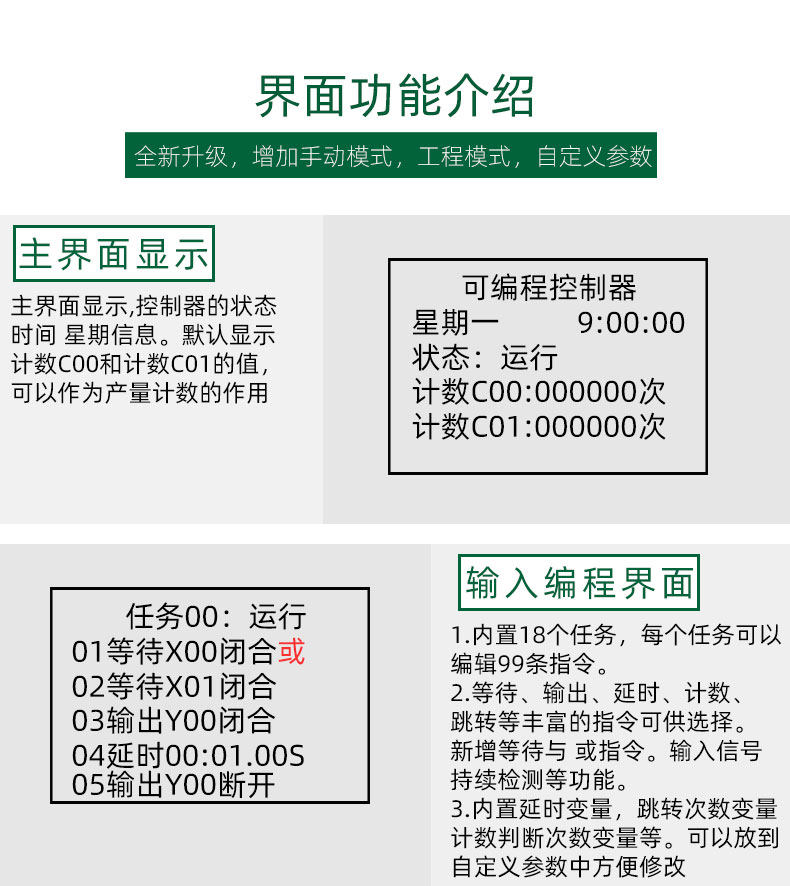 界面功能介绍

全新升级，增加手动模式，工程模式，自定义参数

主界面显示

主界面显示,控制器的状态时间 星期信息。默认显示计数C00和计数C01的值,可以作为产量计数的作用

可编程控制器
星期一 9:00:00
状态：运行
计数C00:000000次
计数C01:000000次

任务00：运行
01等待X00闭合或
02等待X01闭合
03输出Y00闭合
04延时00:01.00S
05输出Y00断开

输入编程界面

1.内置18个任务，每个任务可以编辑99条指令。
2.等待、输出、延时、计数、跳转等丰富的指令可供选择。新增等待与 或指令。输入信号持续检测等功能。
3.内置延时变量，跳转次数变量计数判断次数变量等。可以放到自定义参数中方便修改